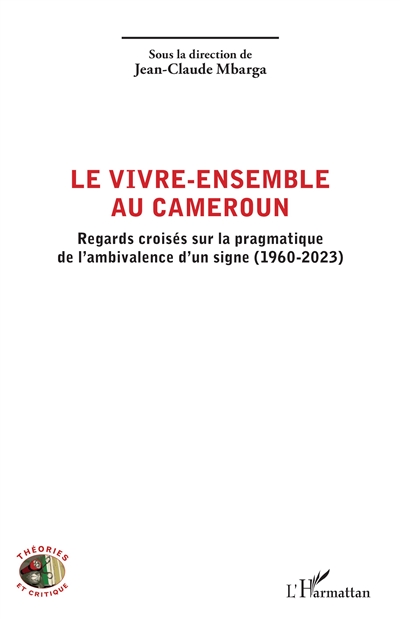 Sous la direction de
Jean-Claude Mbarga

LE VIVRE-ENSEMBLE AU CAMEROUN

Regards croisés sur la pragmatique de l'ambivalence d'un signe (1960-2023)

THÉORIES ET CRITIQUE

L'Harmattan